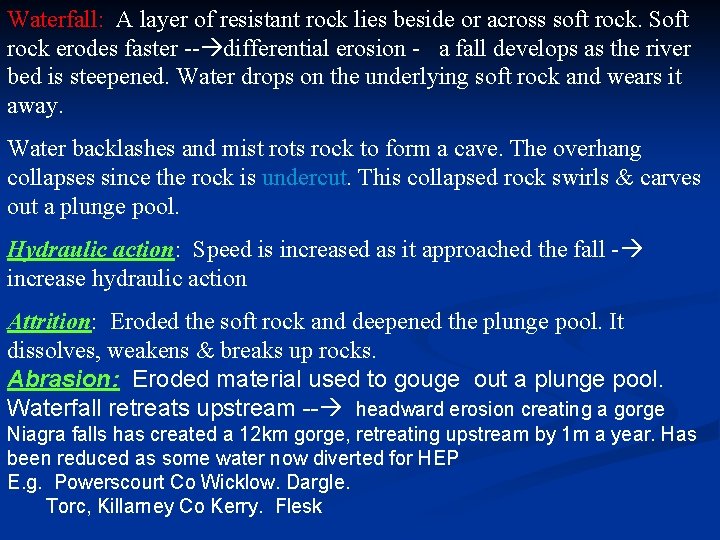 Waterfall: A layer of resistant rock lies beside or across soft rock. Soft rock erodes faster --→differential erosion - a fall develops as the river bed is steepened. Water drops on the underlying soft rock and wears it away.

Water backlashes and mist rots rock to form a cave. The overhang collapses since the rock is undercut. This collapsed rock swirls & carves out a plunge pool.

Hydraulic action: Speed is increased as it approached the fall -→ increase hydraulic action

Attrition: Eroded the soft rock and deepened the plunge pool. It dissolves, weakens & breaks up rocks.

Abrasion: Eroded material used to gouge out a plunge pool.

Waterfall retreats upstream --→ headward erosion creating a gorge

Niagra falls has created a 12km gorge, retreating upstream by 1m a year. Has been reduced as some water now diverted for HEP

E.g. Powerscourt Co Wicklow. Dargle.
Torc, Killarney Co Kerry. Flesk